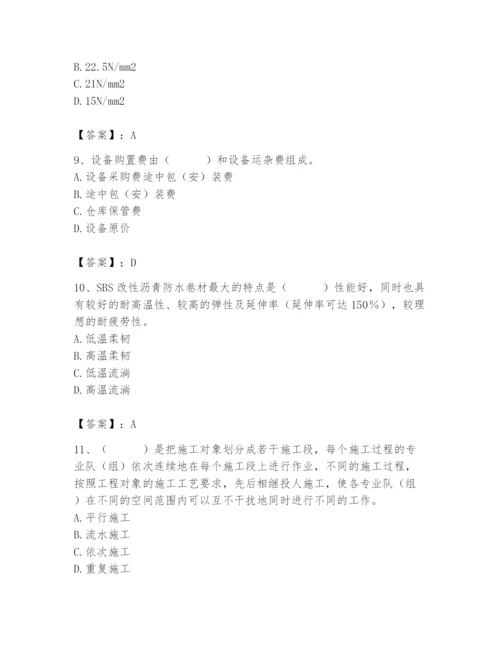 B. 22.5N/mm2
C. 21N/mm2
D. 15N/mm2

【答案】：A

9、设备购置费由（　　）和设备运杂费组成。
A. 设备采购费途中包（安）装费
B. 途中包（安）装费
C. 仓库保管费
D. 设备原价

【答案】：D

10、SBS 改性沥青防水卷材最大的特点是（　　）性能好，同时也具有较好的耐高温性、较高的弹性及延伸率（延伸率可达 150%），较理想的耐疲劳性。
A. 低温柔韧
B. 高温柔韧
C. 低温流淌
D. 高温流淌

【答案】：A

11、（　　）是把施工对象划分成若干施工段，每个施工过程的专业队（组）依次连续地在每个施工段上进行作业，不同的施工过程，按照工程对象的施工工艺要求，先后相继投人施工，使各专业队（组）在不同的空间范围内可以互不干扰地同时进行不同的工作。
A. 平行施工
B. 流水施工
C. 依次施工
D. 重复施工